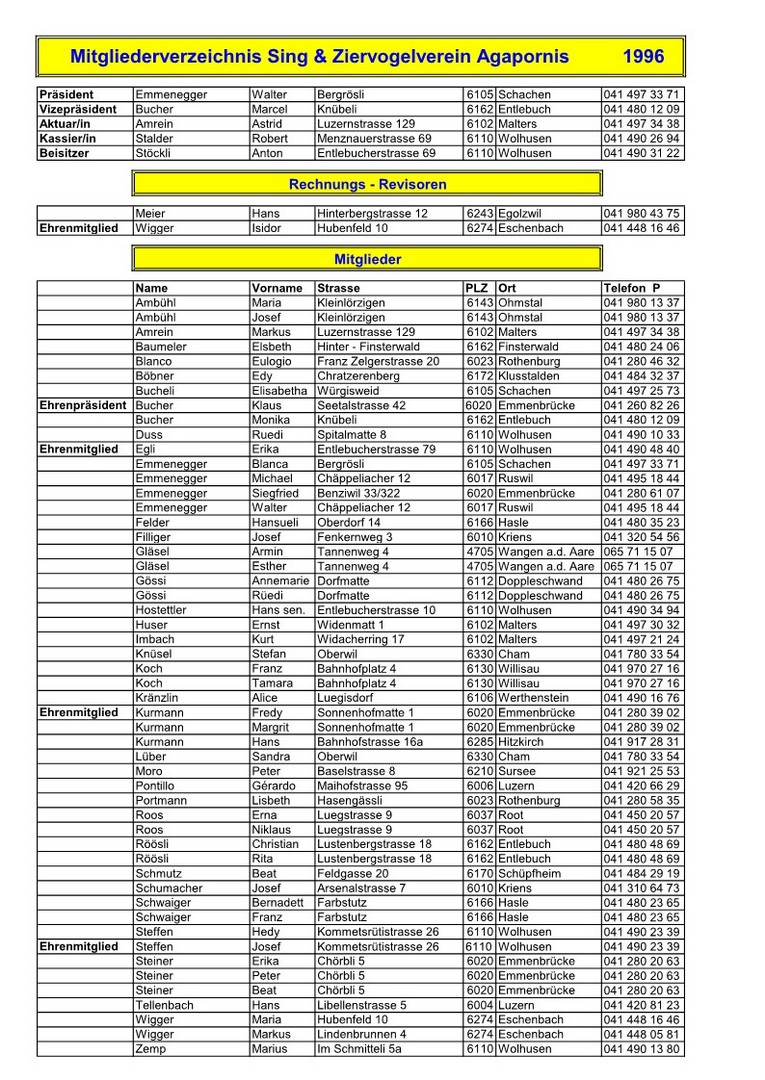 Mitgliederverzeichnis Sing & Ziervogelverein Agapornis 1996

| | | | | | | |
|---|---|---|---|---|---|---|
| Präsident | Emmenegger | Walter | Bergrösli | 6105 | Schachen | 041 497 33 71 |
| Vizepräsident | Bucher | Marcel | Knübeli | 6162 | Entlebuch | 041 480 12 09 |
| Aktuar/in | Amrein | Astrid | Luzernstrasse 129 | 6102 | Malters | 041 497 34 38 |
| Kassier/in | Stalder | Robert | Menznauerstrasse 69 | 6110 | Wolhusen | 041 490 26 94 |
| Beisitzer | Stöckli | Anton | Entlebucherstrasse 69 | 6110 | Wolhusen | 041 490 31 22 |

Rechnungs - Revisoren

| | | | | | | |
|---|---|---|---|---|---|---|
| | Meier | Hans | Hinterbergstrasse 12 | 6243 | Egolzwil | 041 980 43 75 |
| Ehrenmitglied | Wigger | Isidor | Hubenfeld 10 | 6274 | Eschenbach | 041 448 16 46 |

Mitglieder

| | Name | Vorname | Strasse | PLZ | Ort | Telefon P |
|---|---|---|---|---|---|---|
| | Ambühl | Maria | Kleinlörzigen | 6143 | Ohmstal | 041 980 13 37 |
| | Ambühl | Josef | Kleinlörzigen | 6143 | Ohmstal | 041 980 13 37 |
| | Amrein | Markus | Luzernstrasse 129 | 6102 | Malters | 041 497 34 38 |
| | Baumeler | Elsbeth | Hinter - Finsterwald | 6162 | Finsterwald | 041 480 24 06 |
| | Blanco | Eulogio | Franz Zelgerstrasse 20 | 6023 | Rothenburg | 041 280 46 32 |
| | Böbner | Edy | Chratzerenberg | 6172 | Klusstalden | 041 484 32 37 |
| | Bucheli | Elisabetha | Würgisweid | 6105 | Schachen | 041 497 25 73 |
| Ehrenpräsident | Bucher | Klaus | Seetalstrasse 42 | 6020 | Emmenbrücke | 041 260 82 26 |
| | Bucher | Monika | Knübeli | 6162 | Entlebuch | 041 480 12 09 |
| | Duss | Ruedi | Spitalmatte 8 | 6110 | Wolhusen | 041 490 10 33 |
| Ehrenmitglied | Egli | Erika | Entlebucherstrasse 79 | 6110 | Wolhusen | 041 490 48 40 |
| | Emmenegger | Blanca | Bergrösli | 6105 | Schachen | 041 497 33 71 |
| | Emmenegger | Michael | Chäppeliacher 12 | 6017 | Ruswil | 041 495 18 44 |
| | Emmenegger | Siegfried | Benziwil 33/322 | 6020 | Emmenbrücke | 041 280 61 07 |
| | Emmenegger | Walter | Chäppeliacher 12 | 6017 | Ruswil | 041 495 18 44 |
| | Felder | Hansueli | Oberdorf 14 | 6166 | Hasle | 041 480 35 23 |
| | Filliger | Josef | Fenkernweg 3 | 6010 | Kriens | 041 320 54 56 |
| | Gläsel | Armin | Tannenweg 4 | 4705 | Wangen a.d. Aare | 065 71 15 07 |
| | Gläsel | Esther | Tannenweg 4 | 4705 | Wangen a.d. Aare | 065 71 15 07 |
| | Gössi | Annemarie | Dorfmatte | 6112 | Doppleschwand | 041 480 26 75 |
| | Gössi | Rüedi | Dorfmatte | 6112 | Doppleschwand | 041 480 26 75 |
| | Hostettler | Hans sen. | Entlebucherstrasse 10 | 6110 | Wolhusen | 041 490 34 94 |
| | Huser | Ernst | Widenmatt 1 | 6102 | Malters | 041 497 30 32 |
| | Imbach | Kurt | Widacherring 17 | 6102 | Malters | 041 497 21 24 |
| | Knüsel | Stefan | Oberwil | 6330 | Cham | 041 780 33 54 |
| | Koch | Franz | Bahnhofplatz 4 | 6130 | Willisau | 041 970 27 16 |
| | Koch | Tamara | Bahnhofplatz 4 | 6130 | Willisau | 041 970 27 16 |
| | Kränzlin | Alice | Luegisdorf | 6106 | Werthenstein | 041 490 16 76 |
| Ehrenmitglied | Kurmann | Fredy | Sonnenhofmatte 1 | 6020 | Emmenbrücke | 041 280 39 02 |
| | Kurmann | Margrit | Sonnenhofmatte 1 | 6020 | Emmenbrücke | 041 280 39 02 |
| | Kurmann | Hans | Bahnhofstrasse 16a | 6285 | Hitzkirch | 041 917 28 31 |
| | Lüber | Sandra | Oberwil | 6330 | Cham | 041 780 33 54 |
| | Moro | Peter | Baselstrasse 8 | 6210 | Sursee | 041 921 25 53 |
| | Pontillo | Gérardo | Maihofstrasse 95 | 6006 | Luzern | 041 420 66 29 |
| | Portmann | Lisbeth | Hasengässli | 6023 | Rothenburg | 041 280 58 35 |
| | Roos | Erna | Luegstrasse 9 | 6037 | Root | 041 450 20 57 |
| | Roos | Niklaus | Luegstrasse 9 | 6037 | Root | 041 450 20 57 |
| | Röösli | Christian | Lustenbergstrasse 18 | 6162 | Entlebuch | 041 480 48 69 |
| | Röösli | Rita | Lustenbergstrasse 18 | 6162 | Entlebuch | 041 480 48 69 |
| | Schmutz | Beat | Feldgasse 20 | 6170 | Schüpfheim | 041 484 29 19 |
| | Schumacher | Josef | Arsenalstrasse 7 | 6010 | Kriens | 041 310 64 73 |
| | Schwaiger | Bernadett | Farbstutz | 6166 | Hasle | 041 480 23 65 |
| | Schwaiger | Franz | Farbstutz | 6166 | Hasle | 041 480 23 65 |
| | Steffen | Hedy | Kommetsrütistrasse 26 | 6110 | Wolhusen | 041 490 23 39 |
| Ehrenmitglied | Steffen | Josef | Kommetsrütistrasse 26 | 6110 | Wolhusen | 041 490 23 39 |
| | Steiner | Erika | Chörbli 5 | 6020 | Emmenbrücke | 041 280 20 63 |
| | Steiner | Peter | Chörbli 5 | 6020 | Emmenbrücke | 041 280 20 63 |
| | Steiner | Beat | Chörbli 5 | 6020 | Emmenbrücke | 041 280 20 63 |
| | Tellenbach | Hans | Libellenstrasse 5 | 6004 | Luzern | 041 420 81 23 |
| | Wigger | Maria | Hubenfeld 10 | 6274 | Eschenbach | 041 448 16 46 |
| | Wigger | Markus | Lindenbrunnen 4 | 6274 | Eschenbach | 041 448 05 81 |
| | Zemp | Marius | Im Schmitteli 5a | 6110 | Wolhusen | 041 490 13 80 |